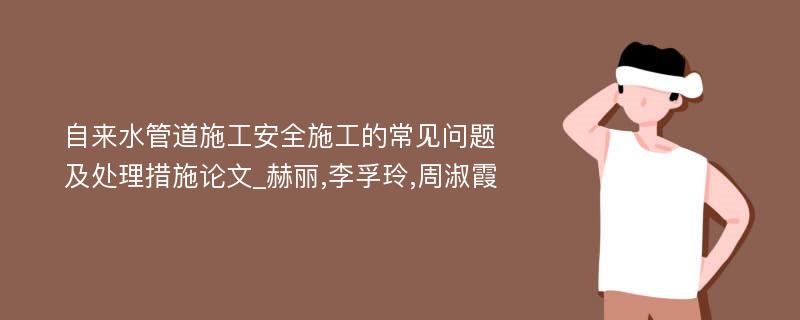 自来水管道施工安全施工的常见问题及处理措施论文_赫丽,李孚玲,周淑霞